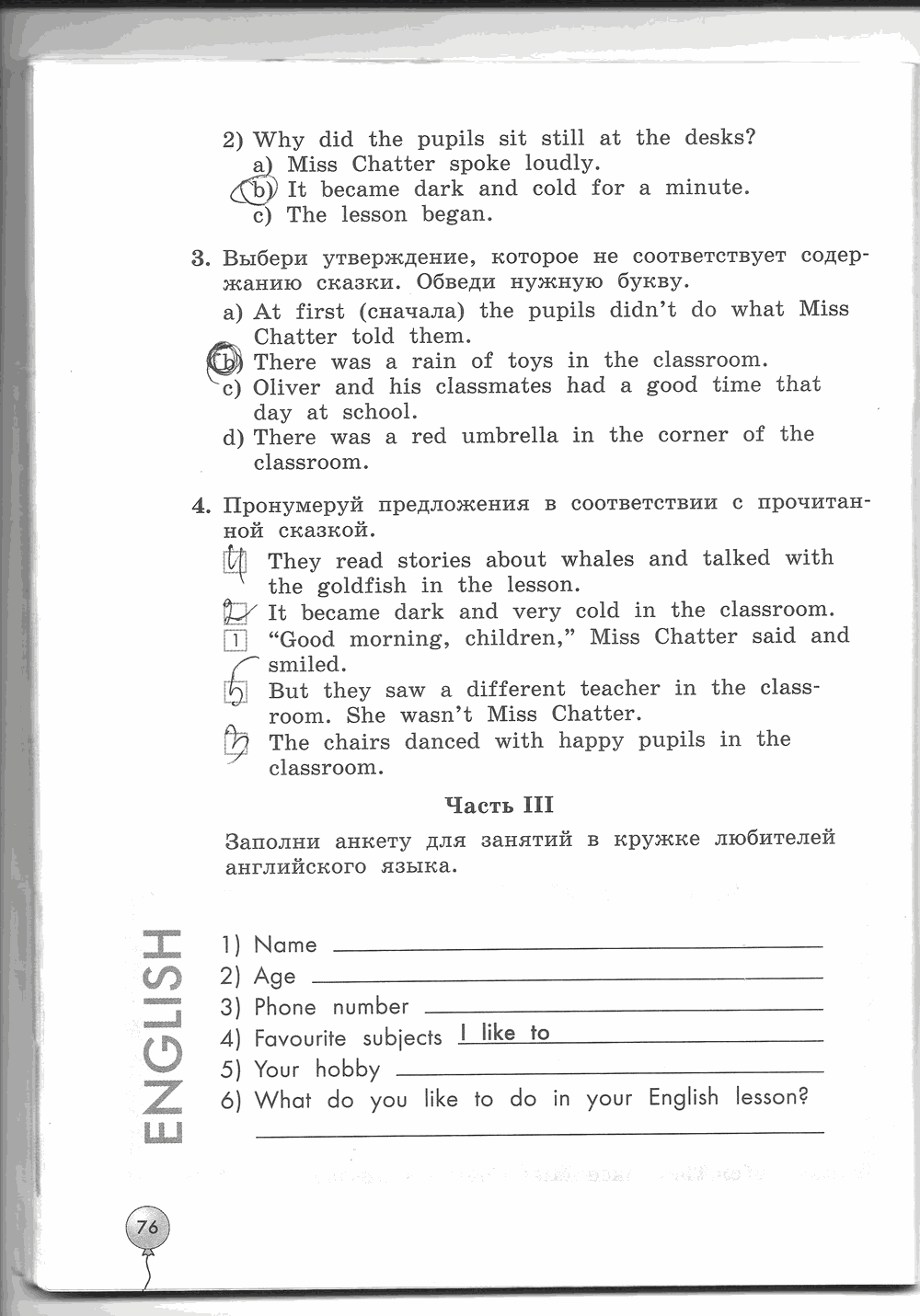 2) Why did the pupils sit still at the desks?
a) Miss Chatter spoke loudly.
b) It became dark and cold for a minute.
c) The lesson began.

3. Выбери утверждение, которое не соответствует содержанию сказки. Обведи нужную букву.
a) At first (сначала) the pupils didn't do what Miss Chatter told them.
b) There was a rain of toys in the classroom.
c) Oliver and his classmates had a good time that day at school.
d) There was a red umbrella in the corner of the classroom.

4. Пронумеруй предложения в соответствии с прочитанной сказкой.
4 They read stories about whales and talked with the goldfish in the lesson.
2 It became dark and very cold in the classroom.
1 "Good morning, children," Miss Chatter said and smiled.
5 But they saw a different teacher in the classroom. She wasn't Miss Chatter.
3 The chairs danced with happy pupils in the classroom.

Часть III

Заполни анкету для занятий в кружке любителей английского языка.

1) Name
2) Age
3) Phone number
4) Favourite subjects I like to
5) Your hobby
6) What do you like to do in your English lesson?

ENGLISH

76